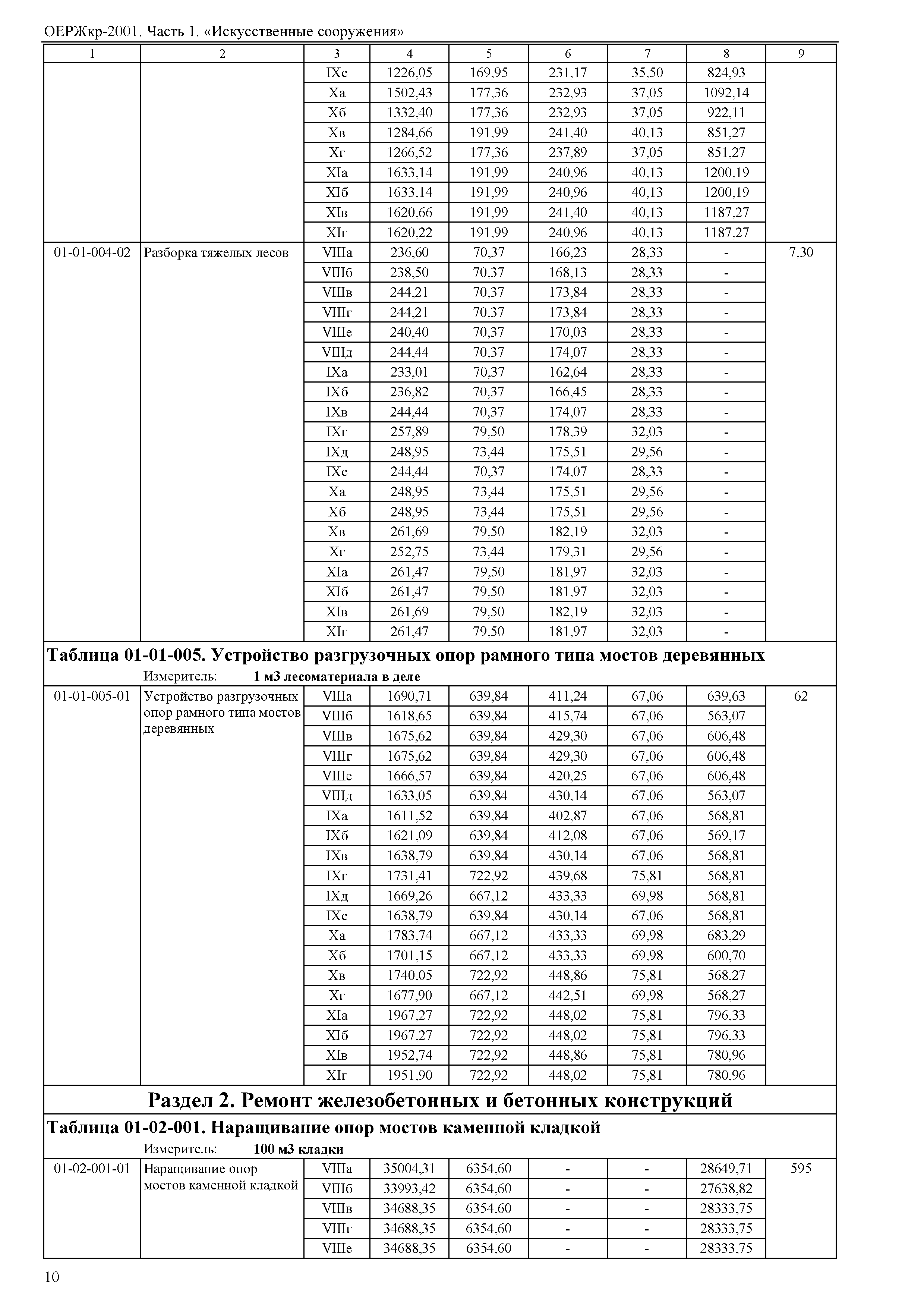 ОЕРЖкр-2001. Часть 1. «Искусственные сооружения»

| 1 | 2 | 3 | 4 | 5 | 6 | 7 | 8 | 9 |
|---|---|---|---|---|---|---|---|---|
| | | IXе | 1226,05 | 169,95 | 231,17 | 35,50 | 824,93 | |
| | | Xа | 1502,43 | 177,36 | 232,93 | 37,05 | 1092,14 | |
| | | Xб | 1332,40 | 177,36 | 232,93 | 37,05 | 922,11 | |
| | | Xв | 1284,66 | 191,99 | 241,40 | 40,13 | 851,27 | |
| | | Xг | 1266,52 | 177,36 | 237,89 | 37,05 | 851,27 | |
| | | XIа | 1633,14 | 191,99 | 240,96 | 40,13 | 1200,19 | |
| | | XIб | 1633,14 | 191,99 | 240,96 | 40,13 | 1200,19 | |
| | | XIв | 1620,66 | 191,99 | 241,40 | 40,13 | 1187,27 | |
| | | XIг | 1620,22 | 191,99 | 240,96 | 40,13 | 1187,27 | |
| 01-01-004-02 | Разборка тяжелых лесов | VIIIа | 236,60 | 70,37 | 166,23 | 28,33 | - | 7,30 |
| | | VIIIб | 238,50 | 70,37 | 168,13 | 28,33 | - | |
| | | VIIIв | 244,21 | 70,37 | 173,84 | 28,33 | - | |
| | | VIIIг | 244,21 | 70,37 | 173,84 | 28,33 | - | |
| | | VIIIе | 240,40 | 70,37 | 170,03 | 28,33 | - | |
| | | VIIIд | 244,44 | 70,37 | 174,07 | 28,33 | - | |
| | | IXа | 233,01 | 70,37 | 162,64 | 28,33 | - | |
| | | IXб | 236,82 | 70,37 | 166,45 | 28,33 | - | |
| | | IXв | 244,44 | 70,37 | 174,07 | 28,33 | - | |
| | | IXг | 257,89 | 79,50 | 178,39 | 32,03 | - | |
| | | IXд | 248,95 | 73,44 | 175,51 | 29,56 | - | |
| | | IXе | 244,44 | 70,37 | 174,07 | 28,33 | - | |
| | | Xа | 248,95 | 73,44 | 175,51 | 29,56 | - | |
| | | Xб | 248,95 | 73,44 | 175,51 | 29,56 | - | |
| | | Xв | 261,69 | 79,50 | 182,19 | 32,03 | - | |
| | | Xг | 252,75 | 73,44 | 179,31 | 29,56 | - | |
| | | XIа | 261,47 | 79,50 | 181,97 | 32,03 | - | |
| | | XIб | 261,47 | 79,50 | 181,97 | 32,03 | - | |
| | | XIв | 261,69 | 79,50 | 182,19 | 32,03 | - | |
| | | XIг | 261,47 | 79,50 | 181,97 | 32,03 | - | |

Таблица 01-01-005. Устройство разгрузочных опор рамного типа мостов деревянных
Измеритель: 1 м3 лесоматериала в деле

| | | | | | | | | |
|---|---|---|---|---|---|---|---|---|
| 01-01-005-01 | Устройство разгрузочных опор рамного типа мостов деревянных | VIIIа | 1690,71 | 639,84 | 411,24 | 67,06 | 639,63 | 62 |
| | | VIIIб | 1618,65 | 639,84 | 415,74 | 67,06 | 563,07 | |
| | | VIIIв | 1675,62 | 639,84 | 429,30 | 67,06 | 606,48 | |
| | | VIIIг | 1675,62 | 639,84 | 429,30 | 67,06 | 606,48 | |
| | | VIIIе | 1666,57 | 639,84 | 420,25 | 67,06 | 606,48 | |
| | | VIIIд | 1633,05 | 639,84 | 430,14 | 67,06 | 563,07 | |
| | | IXа | 1611,52 | 639,84 | 402,87 | 67,06 | 568,81 | |
| | | IXб | 1621,09 | 639,84 | 412,08 | 67,06 | 569,17 | |
| | | IXв | 1638,79 | 639,84 | 430,14 | 67,06 | 568,81 | |
| | | IXг | 1731,41 | 722,92 | 439,68 | 75,81 | 568,81 | |
| | | IXд | 1669,26 | 667,12 | 433,33 | 69,98 | 568,81 | |
| | | IXе | 1638,79 | 639,84 | 430,14 | 67,06 | 568,81 | |
| | | Xа | 1783,74 | 667,12 | 433,33 | 69,98 | 683,29 | |
| | | Xб | 1701,15 | 667,12 | 433,33 | 69,98 | 600,70 | |
| | | Xв | 1740,05 | 722,92 | 448,86 | 75,81 | 568,27 | |
| | | Xг | 1677,90 | 667,12 | 442,51 | 69,98 | 568,27 | |
| | | XIа | 1967,27 | 722,92 | 448,02 | 75,81 | 796,33 | |
| | | XIб | 1967,27 | 722,92 | 448,02 | 75,81 | 796,33 | |
| | | XIв | 1952,74 | 722,92 | 448,86 | 75,81 | 780,96 | |
| | | XIг | 1951,90 | 722,92 | 448,02 | 75,81 | 780,96 | |

Раздел 2. Ремонт железобетонных и бетонных конструкций

Таблица 01-02-001. Наращивание опор мостов каменной кладкой
Измеритель: 100 м3 кладки

| | | | | | | | | |
|---|---|---|---|---|---|---|---|---|
| 01-02-001-01 | Наращивание опор мостов каменной кладкой | VIIIа | 35004,31 | 6354,60 | - | - | 28649,71 | 595 |
| | | VIIIб | 33993,42 | 6354,60 | - | - | 27638,82 | |
| | | VIIIв | 34688,35 | 6354,60 | - | - | 28333,75 | |
| | | VIIIг | 34688,35 | 6354,60 | - | - | 28333,75 | |
| | | VIIIе | 34688,35 | 6354,60 | - | - | 28333,75 | |

10